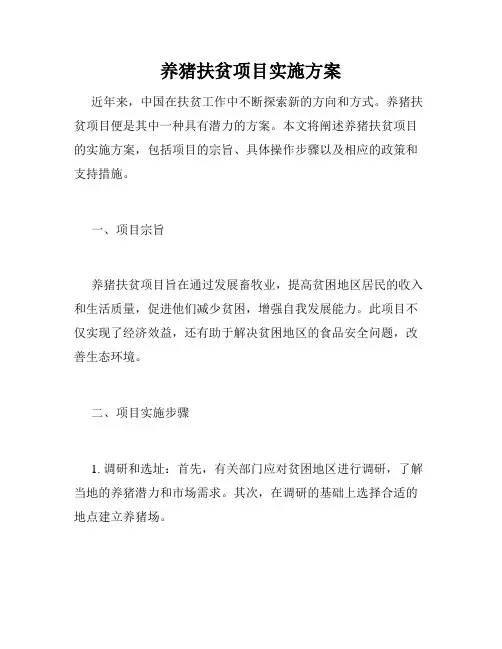 养猪扶贫项目实施方案

近年来，中国在扶贫工作中不断探索新的方向和方式。养猪扶贫项目便是其中一种具有潜力的方案。本文将阐述养猪扶贫项目的实施方案，包括项目的宗旨、具体操作步骤以及相应的政策和支持措施。

一、项目宗旨

养猪扶贫项目旨在通过发展畜牧业，提高贫困地区居民的收入和生活质量，促进他们减少贫困，增强自我发展能力。此项目不仅实现了经济效益，还有助于解决贫困地区的食品安全问题，改善生态环境。

二、项目实施步骤

1. 调研和选址：首先，有关部门应对贫困地区进行调研，了解当地的养猪潜力和市场需求。其次，在调研的基础上选择合适的地点建立养猪场。